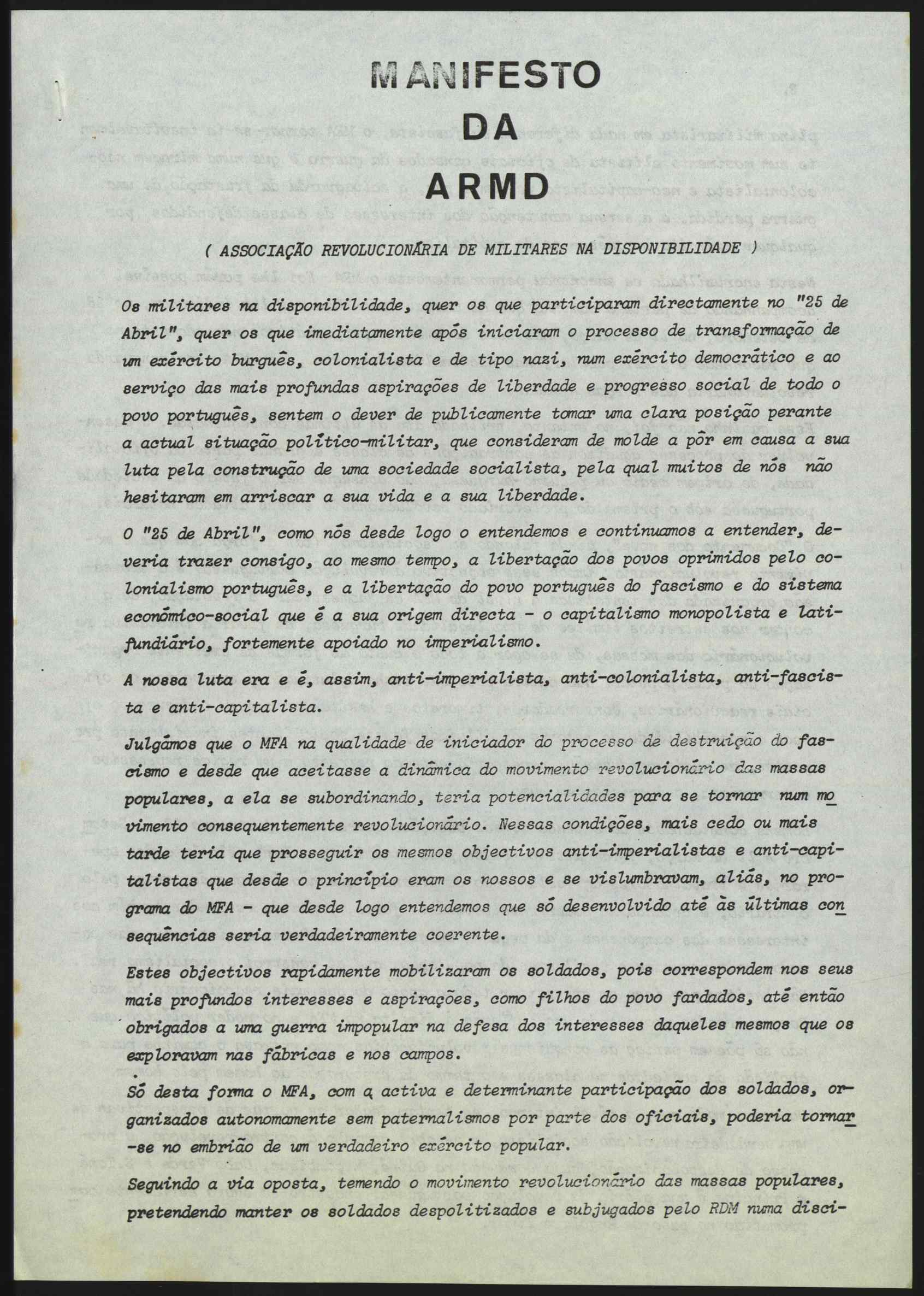 MANIFESTO
DA
ARMD

( ASSOCIAÇÃO REVOLUCIONÁRIA DE MILITARES NA DISPONIBILIDADE )

Os militares na disponibilidade, quer os que participaram directamente no "25 de Abril", quer os que imediatamente após iniciaram o processo de transformação de um exército burguês, colonialista e de tipo nazi, num exército democrático e ao serviço das mais profundas aspirações de liberdade e progresso social de todo o povo português, sentem o dever de publicamente tomar uma clara posição perante a actual situação político-militar, que consideram de molde a pôr em causa a sua luta pela construção de uma sociedade socialista, pela qual muitos de nós não hesitaram em arriscar a sua vida e a sua liberdade.

O "25 de Abril", como nós desde logo o entendemos e continuamos a entender, deveria trazer consigo, ao mesmo tempo, a libertação dos povos oprimidos pelo colonialismo português, e a libertação do povo português do fascismo e do sistema económico-social que é a sua origem directa - o capitalismo monopolista e latifundiário, fortemente apoiado no imperialismo.

A nossa luta era e é, assim, anti-imperialista, anti-colonialista, anti-fascista e anti-capitalista.

Julgámos que o MFA na qualidade de iniciador do processo de destruição do fascismo e desde que aceitasse a dinâmica do movimento revolucionário das massas populares, a ela se subordinando, teria potencialidades para se tornar num movimento consequentemente revolucionário. Nessas condições, mais cedo ou mais tarde teria que prosseguir os mesmos objectivos anti-imperialistas e anti-capitalistas que desde o princípio eram os nossos e se vislumbravam, aliás, no programa do MFA - que desde logo entendemos que só desenvolvido até às últimas consequências seria verdadeiramente coerente.

Estes objectivos rapidamente mobilizaram os soldados, pois correspondem nos seus mais profundos interesses e aspirações, como filhos do povo fardados, até então obrigados a uma guerra impopular na defesa dos interesses daqueles mesmos que os exploravam nas fábricas e nos campos.

Só desta forma o MFA, com a activa e determinante participação dos soldados, organizados autonomamente sem paternalismos por parte dos oficiais, poderia tornar-se no embrião de um verdadeiro exército popular.

Seguindo a via oposta, temendo o movimento revolucionário das massas populares, pretendendo manter os soldados despolitizados e subjugados pelo RDM numa disci-